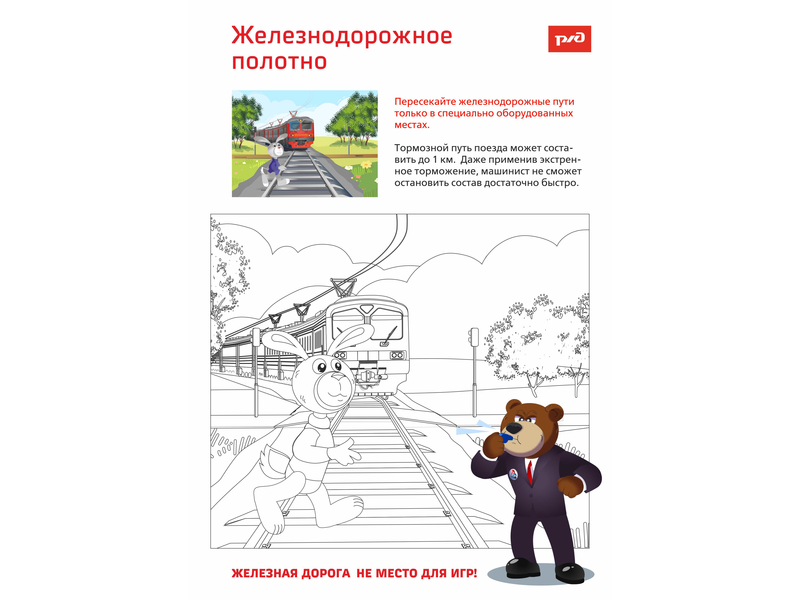 Железнодорожное полотно

РЖД

Пересекайте железнодорожные пути только в специально оборудованных местах.

Тормозной путь поезда может составить до 1 км. Даже применив экстренное торможение, машинист не сможет остановить состав достаточно быстро.

ЖЕЛЕЗНАЯ ДОРОГА НЕ МЕСТО ДЛЯ ИГР!